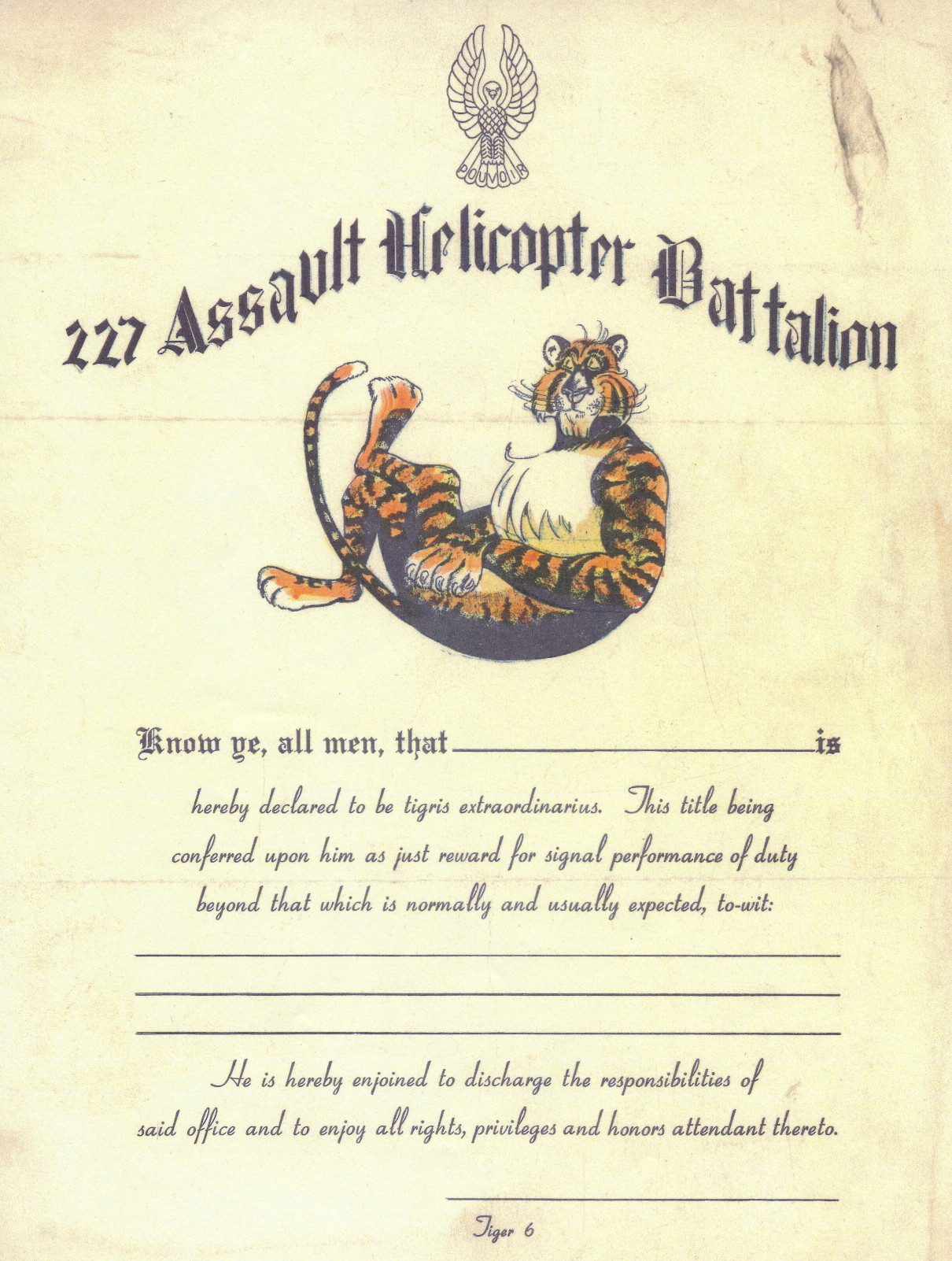 POUVOIR

227 Assault Helicopter Battalion

Know ye, all men, that ____ is hereby declared to be tigris extraordinarius. This title being conferred upon him as just reward for signal performance of duty beyond that which is normally and usually expected, to-wit:

____

____

____

He is hereby enjoined to discharge the responsibilities of said office and to enjoy all rights, privileges and honors attendant thereto.

____

Tiger 6